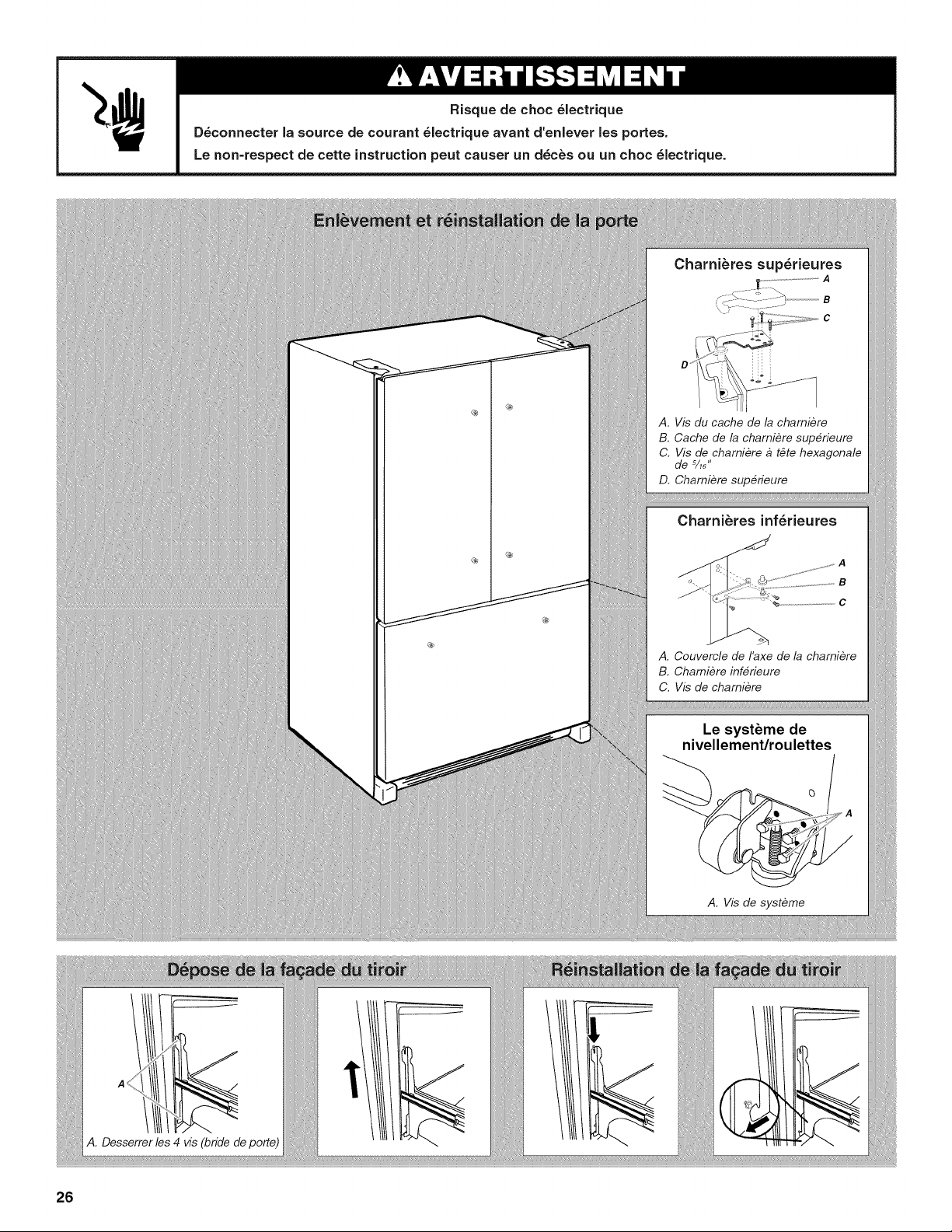 AVERTISSEMENT

Risque de choc électrique

Déconnecter la source de courant électrique avant d'enlever les portes.

Le non-respect de cette instruction peut causer un décès ou un choc électrique.

Enlèvement et réinstallation de la porte

Charnières supérieures

A
B
C
D

A. Vis du cache de la charnière
B. Cache de la charnière supérieure
C. Vis de charnière à tête hexagonale de $\frac{5}{16}$"
D. Charnière supérieure

Charnières inférieures

A
B
C

A. Couvercle de l'axe de la charnière
B. Charnière inférieure
C. Vis de charnière

Le système de nivellement/roulettes

A

A. Vis de système

Dépose de la façade du tiroir

A

A. Desserrer les 4 vis (bride de porte)

Réinstallation de la façade du tiroir

26